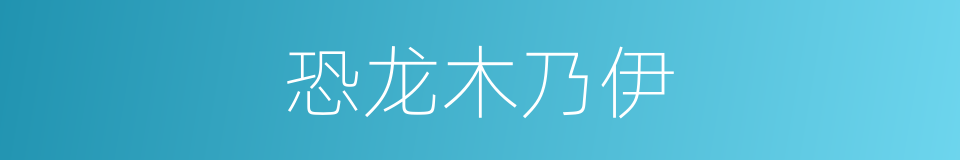 恐龙木乃伊